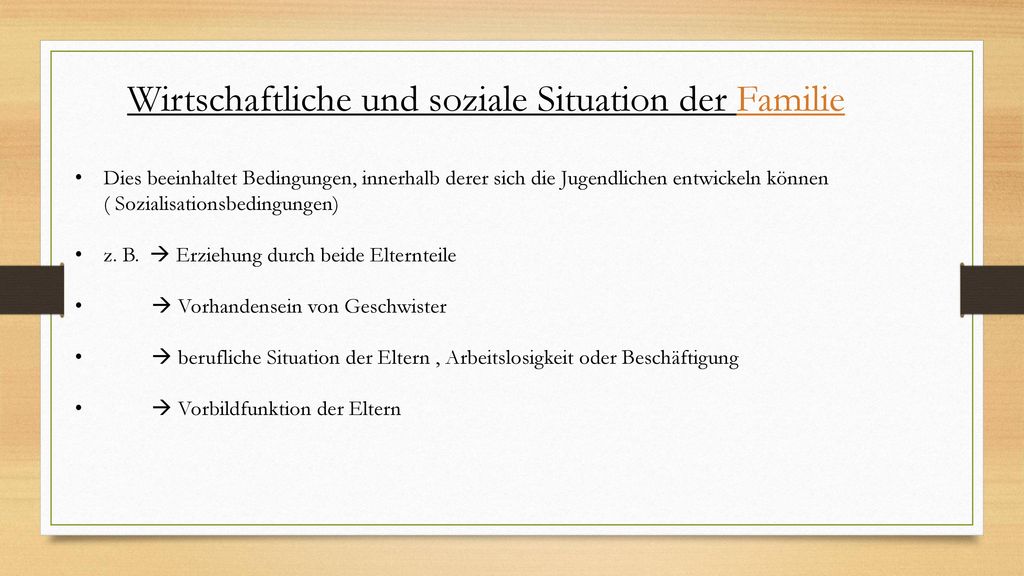 Wirtschaftliche und soziale Situation der Familie

• Dies beeinhaltet Bedingungen, innerhalb derer sich die Jugendlichen entwickeln können ( Sozialisationsbedingungen)

• z. B. → Erziehung durch beide Elternteile

• → Vorhandensein von Geschwister

• → berufliche Situation der Eltern , Arbeitslosigkeit oder Beschäftigung

• → Vorbildfunktion der Eltern